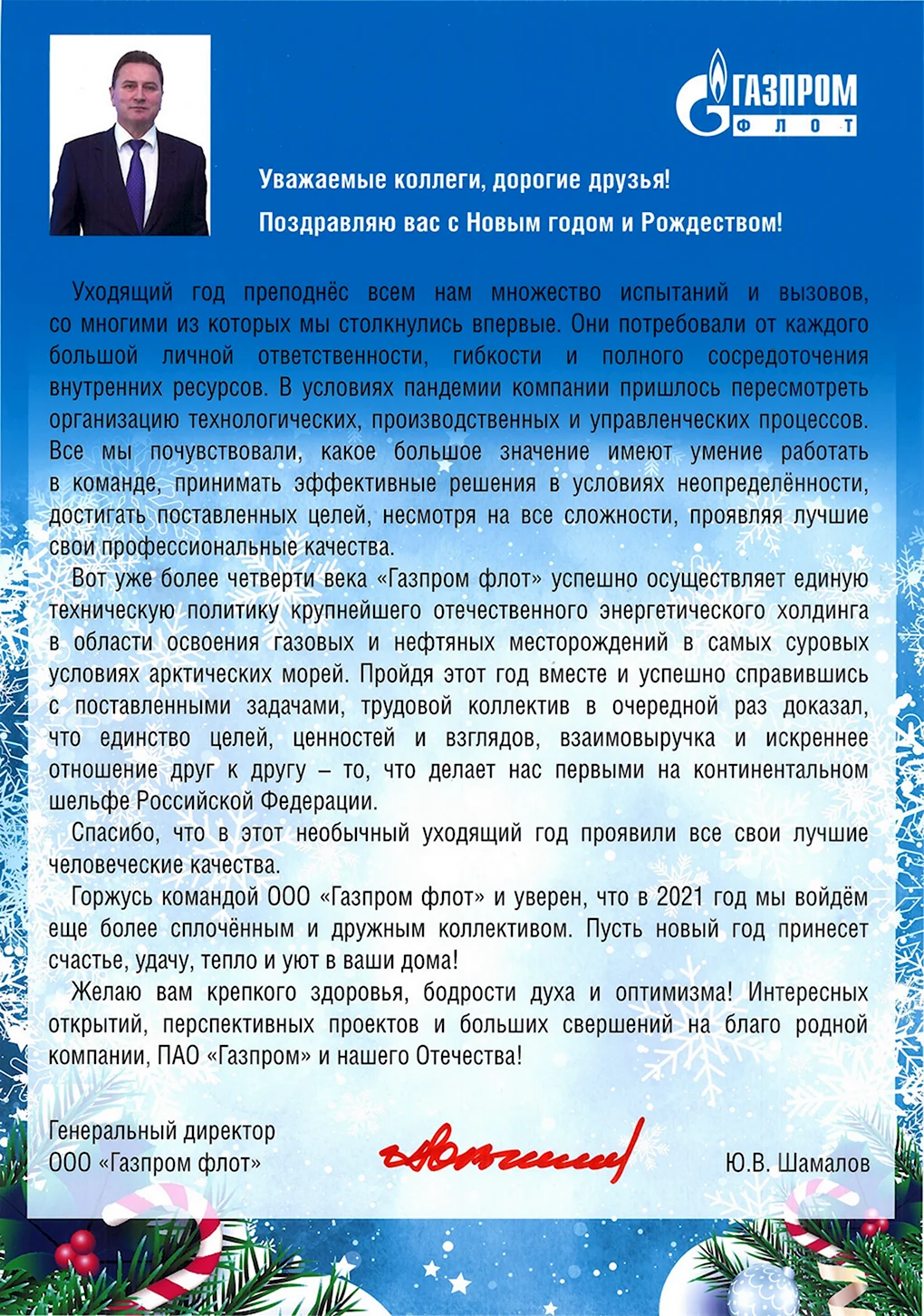 ГАЗПРОМ
ФЛОТ

Уважаемые коллеги, дорогие друзья!
Поздравляю вас с Новым годом и Рождеством!

Уходящий год преподнёс всем нам множество испытаний и вызовов, со многими из которых мы столкнулись впервые. Они потребовали от каждого большой личной ответственности, гибкости и полного сосредоточения внутренних ресурсов. В условиях пандемии компании пришлось пересмотреть организацию технологических, производственных и управленческих процессов. Все мы почувствовали, какое большое значение имеют умение работать в команде, принимать эффективные решения в условиях неопределённости, достигать поставленных целей, несмотря на все сложности, проявляя лучшие свои профессиональные качества.

Вот уже более четверти века «Газпром флот» успешно осуществляет единую техническую политику крупнейшего отечественного энергетического холдинга в области освоения газовых и нефтяных месторождений в самых суровых условиях арктических морей. Пройдя этот год вместе и успешно справившись с поставленными задачами, трудовой коллектив в очередной раз доказал, что единство целей, ценностей и взглядов, взаимовыручка и искреннее отношение друг к другу – то, что делает нас первыми на континентальном шельфе Российской Федерации.

Спасибо, что в этот необычный уходящий год проявили все свои лучшие человеческие качества.

Горжусь командой ООО «Газпром флот» и уверен, что в 2021 год мы войдём еще более сплочённым и дружным коллективом. Пусть новый год принесет счастье, удачу, тепло и уют в ваши дома!

Желаю вам крепкого здоровья, бодрости духа и оптимизма! Интересных открытий, перспективных проектов и больших свершений на благо родной компании, ПАО «Газпром» и нашего Отечества!

Генеральный директор
ООО «Газпром флот»

Ю.В. Шамалов